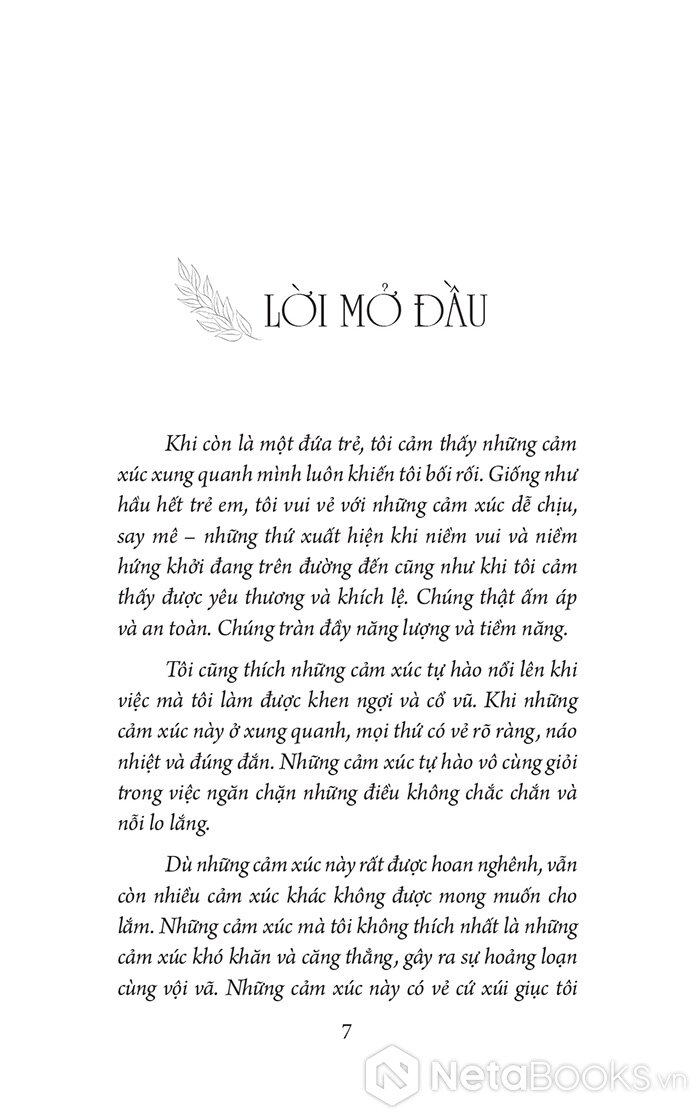 LỜI MỞ ĐẦU

Khi còn là một đứa trẻ, tôi cảm thấy những cảm xúc xung quanh mình luôn khiến tôi bối rối. Giống như hầu hết trẻ em, tôi vui vẻ với những cảm xúc dễ chịu, say mê – những thứ xuất hiện khi niềm vui và niềm hứng khởi đang trên đường đến cũng như khi tôi cảm thấy được yêu thương và khích lệ. Chúng thật ấm áp và an toàn. Chúng tràn đầy năng lượng và tiềm năng.

Tôi cũng thích những cảm xúc tự hào nổi lên khi việc mà tôi làm được khen ngợi và cổ vũ. Khi những cảm xúc này ở xung quanh, mọi thứ có vẻ rõ ràng, náo nhiệt và đúng đắn. Những cảm xúc tự hào vô cùng giỏi trong việc ngăn chặn những điều không chắc chắn và nỗi lo lắng.

Dù những cảm xúc này rất được hoan nghênh, vẫn còn nhiều cảm xúc khác không được mong muốn cho lắm. Những cảm xúc mà tôi không thích nhất là những cảm xúc khó khăn và căng thẳng, gây ra sự hoảng loạn cùng vội vã. Những cảm xúc này có vẻ cứ xúi giục tôi

7

NetaBooks.vn